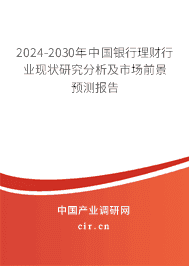 2024-2030年中国银行理财行业现状研究分析及市场前景预测报告

中国产业调研网

cir.cn